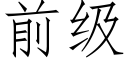 前级